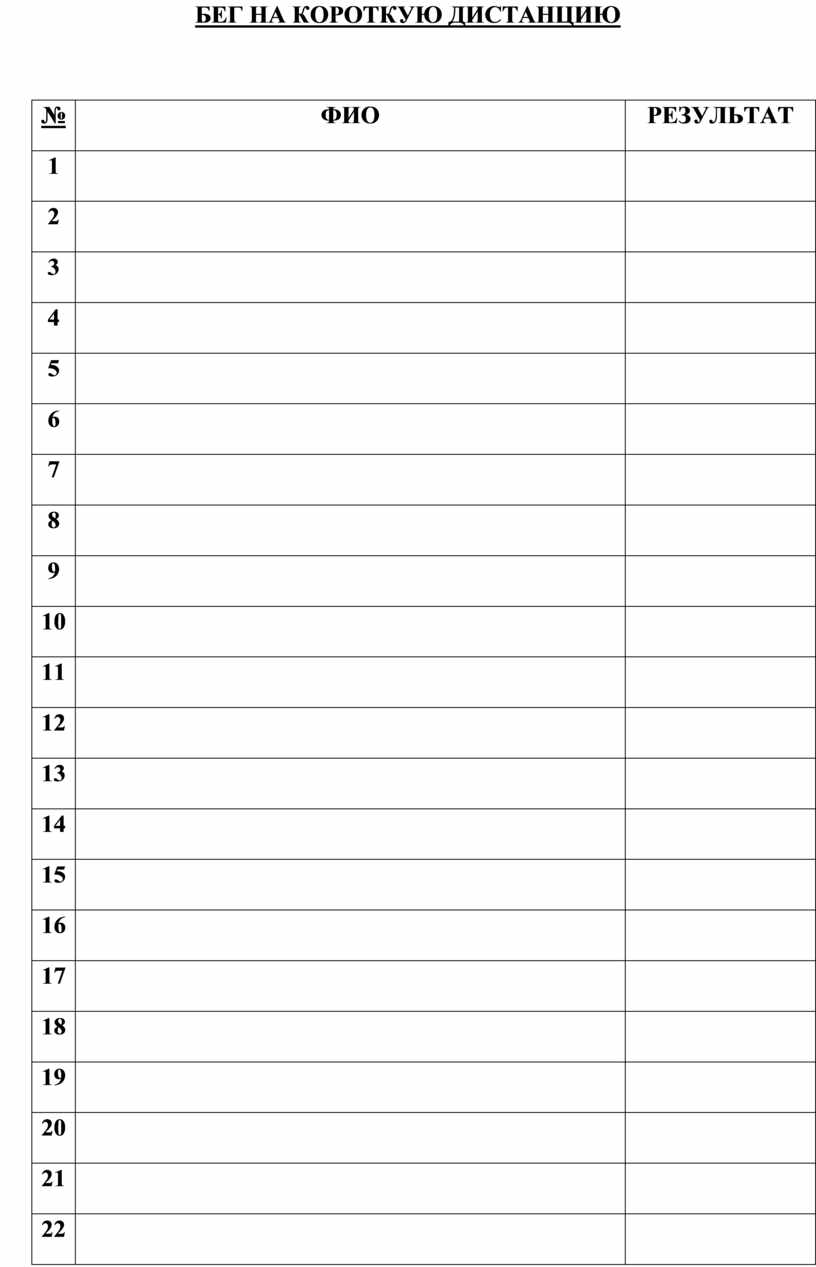 БЕГ НА КОРОТКУЮ ДИСТАНЦИЮ

| № | ФИО | РЕЗУЛЬТАТ |
|---|---|---|
| 1 | | |
| 2 | | |
| 3 | | |
| 4 | | |
| 5 | | |
| 6 | | |
| 7 | | |
| 8 | | |
| 9 | | |
| 10 | | |
| 11 | | |
| 12 | | |
| 13 | | |
| 14 | | |
| 15 | | |
| 16 | | |
| 17 | | |
| 18 | | |
| 19 | | |
| 20 | | |
| 21 | | |
| 22 | | |